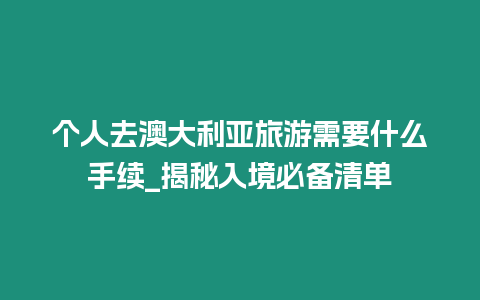 个人去澳大利亚旅游需要什么手续_揭秘入境必备清单